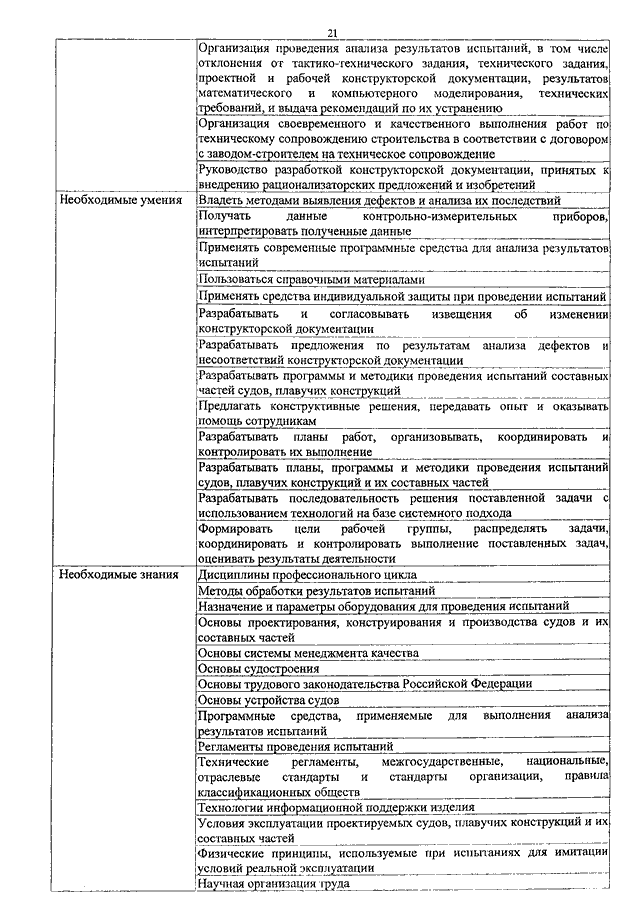 21

| | |
|---|---|
| | Организация проведения анализа результатов испытаний, в том числе отклонения от тактико-технического задания, технического задания, проектной и рабочей конструкторской документации, результатов математического и компьютерного моделирования, технических требований, и выдача рекомендаций по их устранению |
| | Организация своевременного и качественного выполнения работ по техническому сопровождению строительства в соответствии с договором с заводом-строителем на техническое сопровождение |
| | Руководство разработкой конструкторской документации, принятых к внедрению рационализаторских предложений и изобретений |
| Необходимые умения | Владеть методами выявления дефектов и анализа их последствий |
| | Получать данные контрольно-измерительных приборов, интерпретировать полученные данные |
| | Применять современные программные средства для анализа результатов испытаний |
| | Пользоваться справочными материалами |
| | Применять средства индивидуальной защиты при проведении испытаний |
| | Разрабатывать и согласовывать извещения об изменении конструкторской документации |
| | Разрабатывать предложения по результатам анализа дефектов и несоответствий конструкторской документации |
| | Разрабатывать программы и методики проведения испытаний составных частей судов, плавучих конструкций |
| | Предлагать конструктивные решения, передавать опыт и оказывать помощь сотрудникам |
| | Разрабатывать планы работ, организовывать, координировать и контролировать их выполнение |
| | Разрабатывать планы, программы и методики проведения испытаний судов, плавучих конструкций и их составных частей |
| | Разрабатывать последовательность решения поставленной задачи с использованием технологий на базе системного подхода |
| | Формировать цели рабочей группы, распределять задачи, координировать и контролировать выполнение поставленных задач, оценивать результаты деятельности |
| Необходимые знания | Дисциплины профессионального цикла |
| | Методы обработки результатов испытаний |
| | Назначение и параметры оборудования для проведения испытаний |
| | Основы проектирования, конструирования и производства судов и их составных частей |
| | Основы системы менеджмента качества |
| | Основы судостроения |
| | Основы трудового законодательства Российской Федерации |
| | Основы устройства судов |
| | Программные средства, применяемые для выполнения анализа результатов испытаний |
| | Регламенты проведения испытаний |
| | Технические регламенты, межгосударственные, национальные, отраслевые стандарты и стандарты организации, правила классификационных обществ |
| | Технологии информационной поддержки изделия |
| | Условия эксплуатации проектируемых судов, плавучих конструкций и их составных частей |
| | Физические принципы, используемые при испытаниях для имитации условий реальной эксплуатации |
| | Научная организация труда |